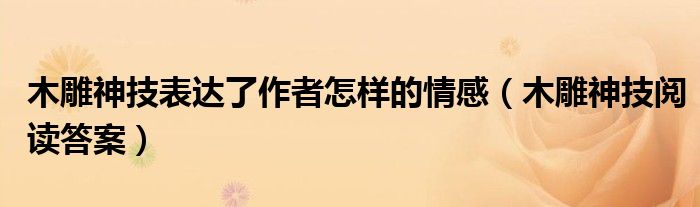 木雕神技表达了作者怎样的情感（木雕神技阅读答案）